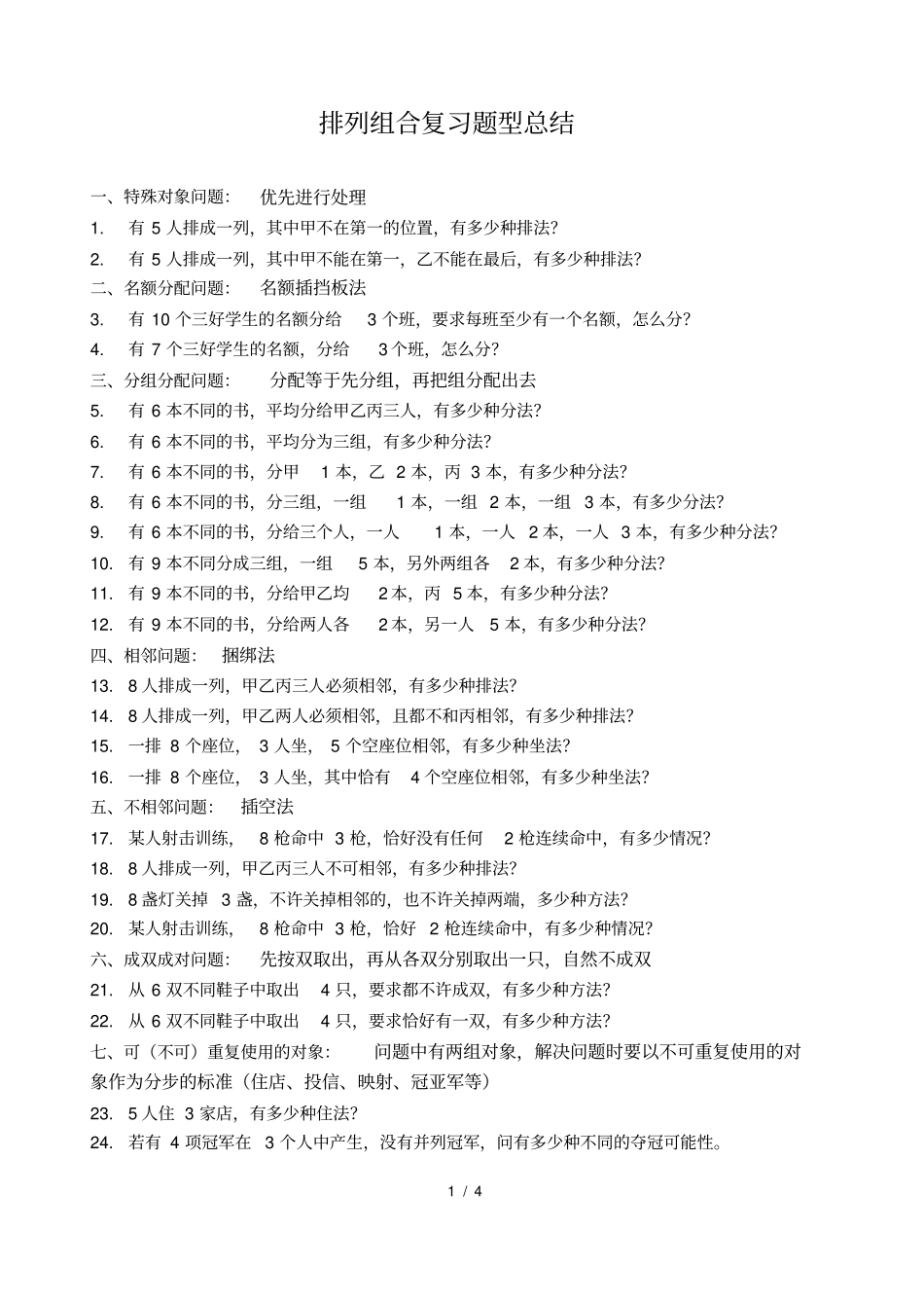 排列组合复习题型总结

一、特殊对象问题：　优先进行处理

1.　有 5 人排成一列，其中甲不在第一的位置，有多少种排法?

2.　有 5 人排成一列，其中甲不能在第一，乙不能在最后，有多少种排法?

二、名额分配问题：　名额插挡板法

3.　有 10 个三好学生的名额分给　3 个班，要求每班至少有一个名额，怎么分?

4.　有 7 个三好学生的名额，分给　3 个班，怎么分?

三、分组分配问题：　分配等于先分组，再把组分配出去

5.　有 6 本不同的书，平均分给甲乙丙三人，有多少种分法?

6.　有 6 本不同的书，平均分为三组，有多少种分法?

7.　有 6 本不同的书，分甲　1 本，乙　2 本，丙　3 本，有多少种分法?

8.　有 6 本不同的书，分三组，一组　1 本，一组　2 本，一组　3 本，有多少分法?

9.　有 6 本不同的书，分给三个人，一人　1 本，一人　2 本，一人　3 本，有多少种分法?

10.　有 9 本不同分成三组，一组　5 本，另外两组各　2 本，有多少种分法?

11.　有 9 本不同的书，分给甲乙均　2 本，丙　5 本，有多少种分法?

12.　有 9 本不同的书，分给两人各　2 本，另一人　5 本，有多少种分法?

四、相邻问题：　捆绑法

13.　8 人排成一列，甲乙丙三人必须相邻，有多少种排法?

14.　8 人排成一列，甲乙两人必须相邻，且都不和丙相邻，有多少种排法?

15.　一排　8 个座位，　3 人坐，　5 个空座位相邻，有多少种坐法?

16.　一排　8 个座位，　3 人坐，其中恰有　4 个空座位相邻，有多少种坐法?

五、不相邻问题：　插空法

17.　某人射击训练，　8 枪命中　3 枪，恰好没有任何　2 枪连续命中，有多少情况?

18.　8 人排成一列，甲乙丙三人不可相邻，有多少种排法?

19.　8 盏灯关掉　3 盏，不许关掉相邻的，也不许关掉两端，多少种方法?

20.　某人射击训练，　8 枪命中　3 枪，恰好　2 枪连续命中，有多少种情况?

六、成双成对问题：　先按双取出，再从各双分别取出一只，自然不成双

21.　从 6 双不同鞋子中取出　4 只，要求都不许成双，有多少种方法?

22.　从 6 双不同鞋子中取出　4 只，要求恰好有一双，有多少种方法?

七、可（不可）重复使用的对象：　问题中有两组对象，解决问题时要以不可重复使用的对象作为分步的标准（住店、投信、映射、冠亚军等）

23.　5 人住　3 家店，有多少种住法?

24.　若有　4 项冠军在　3 个人中产生，没有并列冠军，问有多少种不同的夺冠可能性。

1 / 4